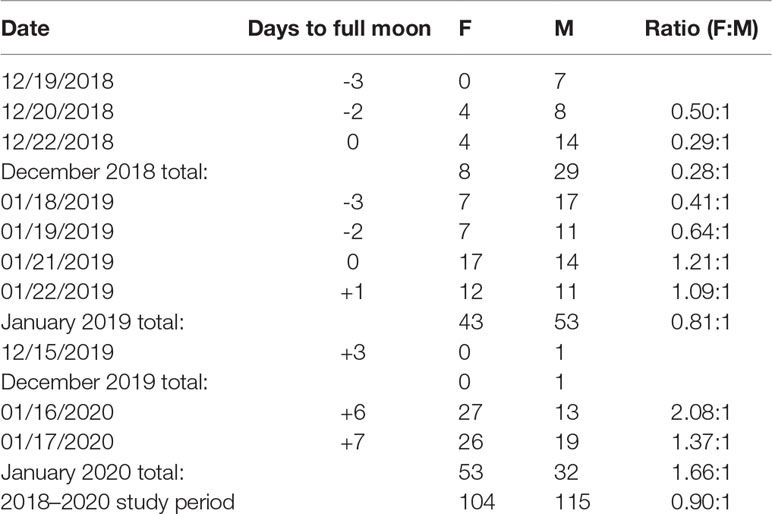 | Date | Days to full moon | F | M | Ratio (F:M) |
|---|---|---|---|---|
| 12/19/2018 | -3 | 0 | 7 | |
| 12/20/2018 | -2 | 4 | 8 | 0.50:1 |
| 12/22/2018 | 0 | 4 | 14 | 0.29:1 |
| December 2018 total: | | 8 | 29 | 0.28:1 |
| 01/18/2019 | -3 | 7 | 17 | 0.41:1 |
| 01/19/2019 | -2 | 7 | 11 | 0.64:1 |
| 01/21/2019 | 0 | 17 | 14 | 1.21:1 |
| 01/22/2019 | +1 | 12 | 11 | 1.09:1 |
| January 2019 total: | | 43 | 53 | 0.81:1 |
| 12/15/2019 | +3 | 0 | 1 | |
| December 2019 total: | | 0 | 1 | |
| 01/16/2020 | +6 | 27 | 13 | 2.08:1 |
| 01/17/2020 | +7 | 26 | 19 | 1.37:1 |
| January 2020 total: | | 53 | 32 | 1.66:1 |
| 2018–2020 study period | | 104 | 115 | 0.90:1 |